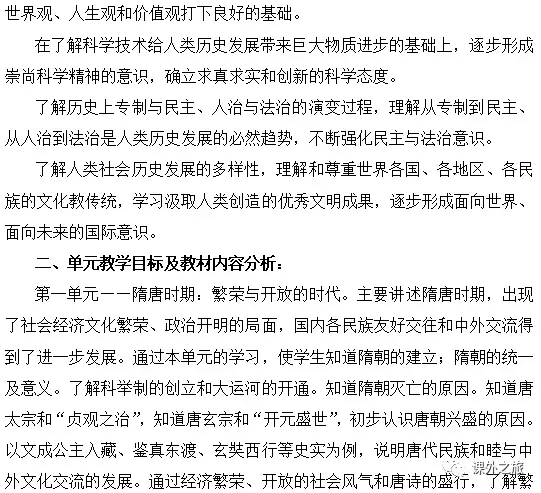 世界观、人生观和价值观打下良好的基础。

在了解科学技术给人类历史发展带来巨大物质进步的基础上，逐步形成崇尚科学精神的意识，确立求真求实和创新的科学态度。

了解历史上专制与民主、人治与法治的演变过程，理解从专制到民主、从人治到法治是人类历史发展的必然趋势，不断强化民主与法治意识。

了解人类社会历史发展的多样性，理解和尊重世界各国、各地区、各民族的文化教传统，学习汲取人类创造的优秀文明成果，逐步形成面向世界、面向未来的国际意识。

二、单元教学目标及教材内容分析：

第一单元——隋唐时期：繁荣与开放的时代。主要讲述隋唐时期，出现了社会经济文化繁荣、政治开明的局面，国内各民族友好交往和中外交流得到了进一步发展。通过本单元的学习，使学生知道隋朝的建立；隋朝的统一及意义。了解科举制的创立和大运河的开通。知道隋朝灭亡的原因。知道唐太宗和“贞观之治”，知道唐玄宗和“开元盛世”，初步认识唐朝兴盛的原因。以文成公主入藏、鉴真东渡、玄奘西行等史实为例，说明唐代民族和睦与中外文化交流的发展。通过经济繁荣、开放的社会风气和唐诗的盛行，了解繁

课外之旅